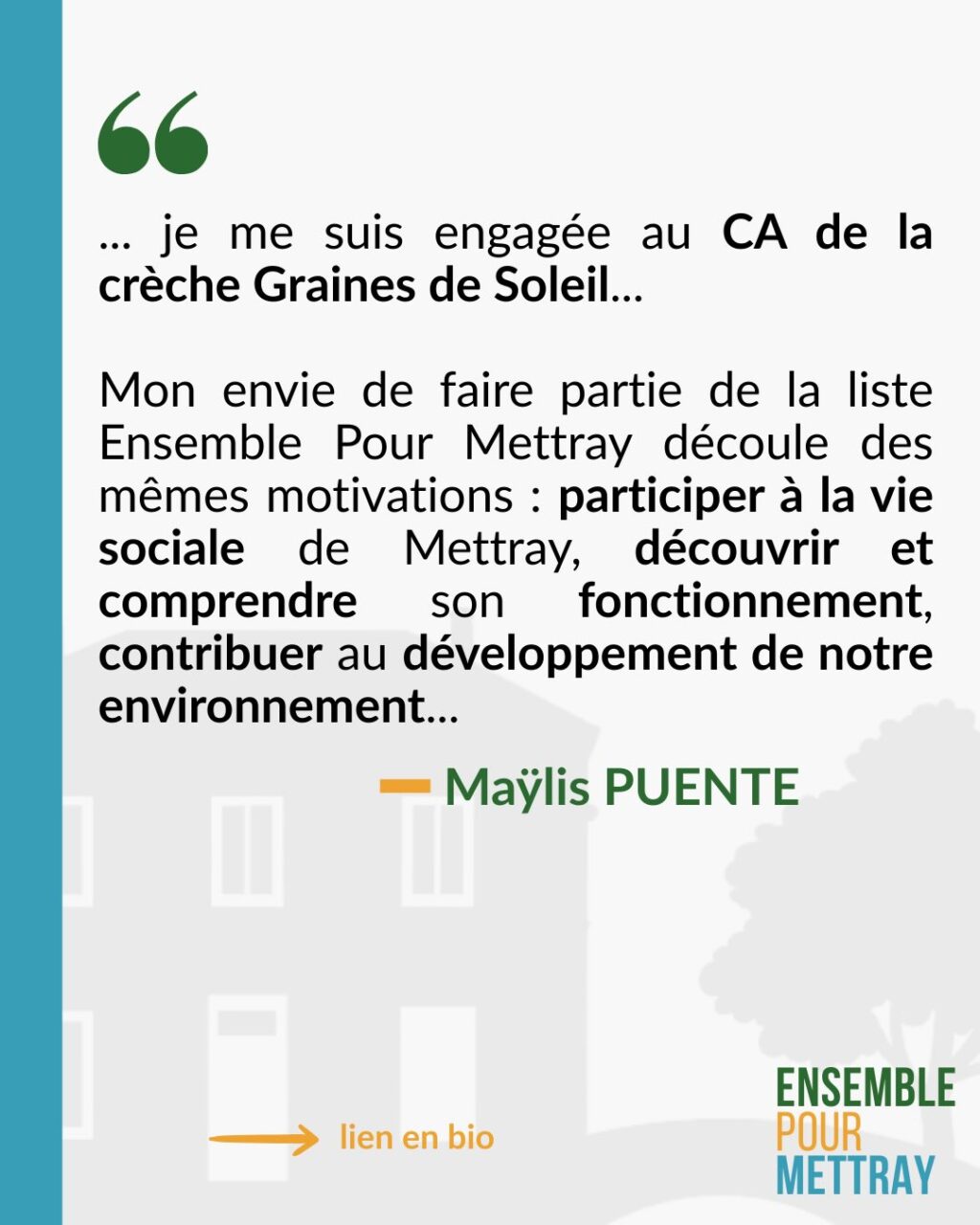 “

... je me suis engagée au CA de la crèche Graines de Soleil...

Mon envie de faire partie de la liste Ensemble Pour Mettray découle des mêmes motivations : participer à la vie sociale de Mettray, découvrir et comprendre son fonctionnement, contribuer au développement de notre environnement...

— Maÿlis PUENTE

lien en bio

ENSEMBLE
POUR
METTRAY